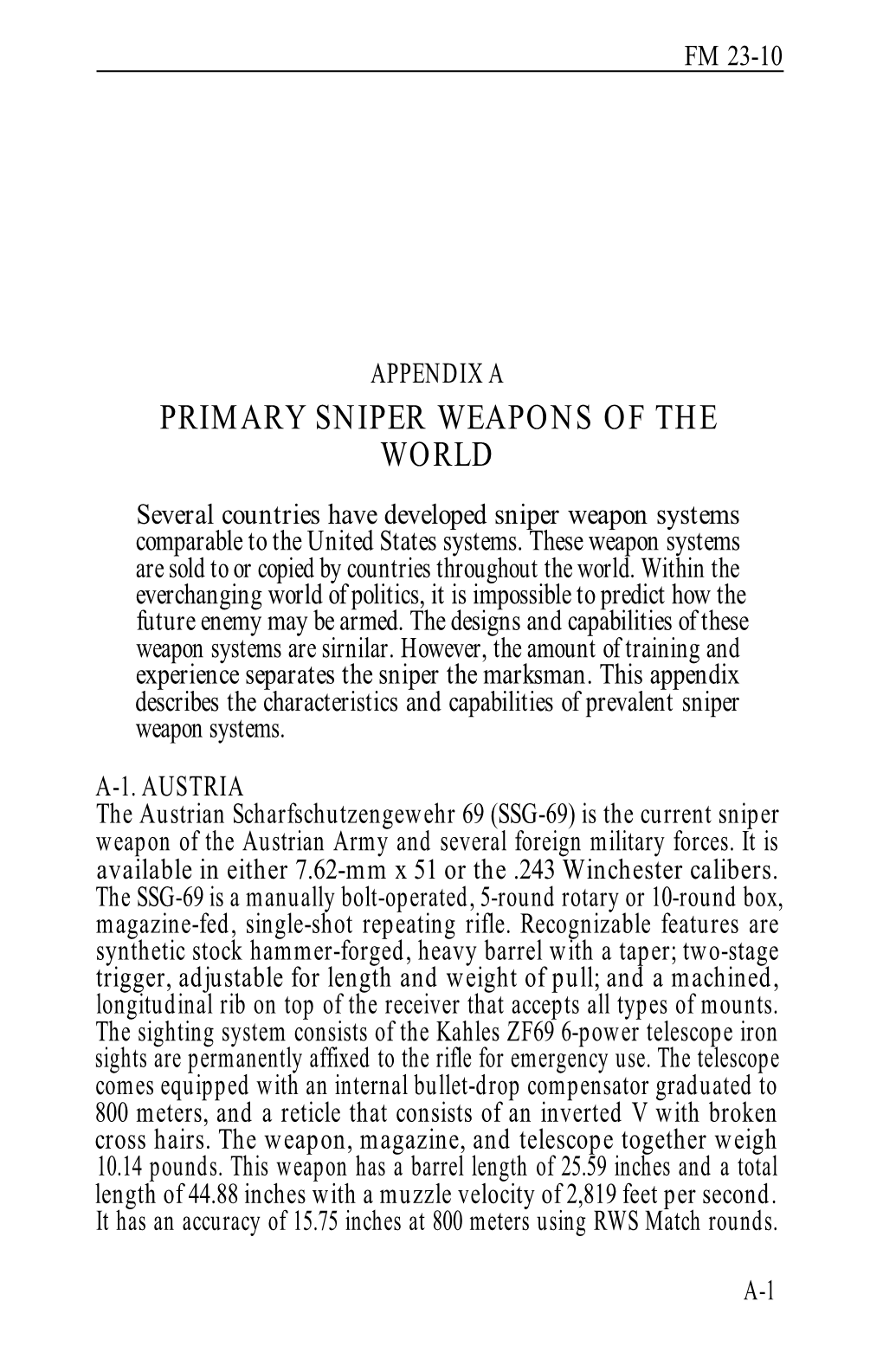 FM 23-10

APPENDIX A

PRIMARY SNIPER WEAPONS OF THE WORLD

Several countries have developed sniper weapon systems comparable to the United States systems. These weapon systems are sold to or copied by countries throughout the world. Within the everchanging world of politics, it is impossible to predict how the future enemy may be armed. The designs and capabilities of these weapon systems are sirnilar. However, the amount of training and experience separates the sniper the marksman. This appendix describes the characteristics and capabilities of prevalent sniper weapon systems.

A-1. AUSTRIA

The Austrian Scharfschutzengewehr 69 (SSG-69) is the current sniper weapon of the Austrian Army and several foreign military forces. It is available in either 7.62-mm x 51 or the .243 Winchester calibers. The SSG-69 is a manually bolt-operated, 5-round rotary or 10-round box, magazine-fed, single-shot repeating rifle. Recognizable features are synthetic stock hammer-forged, heavy barrel with a taper; two-stage trigger, adjustable for length and weight of pull; and a machined, longitudinal rib on top of the receiver that accepts all types of mounts. The sighting system consists of the Kahles ZF69 6-power telescope iron sights are permanently affixed to the rifle for emergency use. The telescope comes equipped with an internal bullet-drop compensator graduated to 800 meters, and a reticle that consists of an inverted V with broken cross hairs. The weapon, magazine, and telescope together weigh 10.14 pounds. This weapon has a barrel length of 25.59 inches and a total length of 44.88 inches with a muzzle velocity of 2,819 feet per second. It has an accuracy of 15.75 inches at 800 meters using RWS Match rounds.

A-1